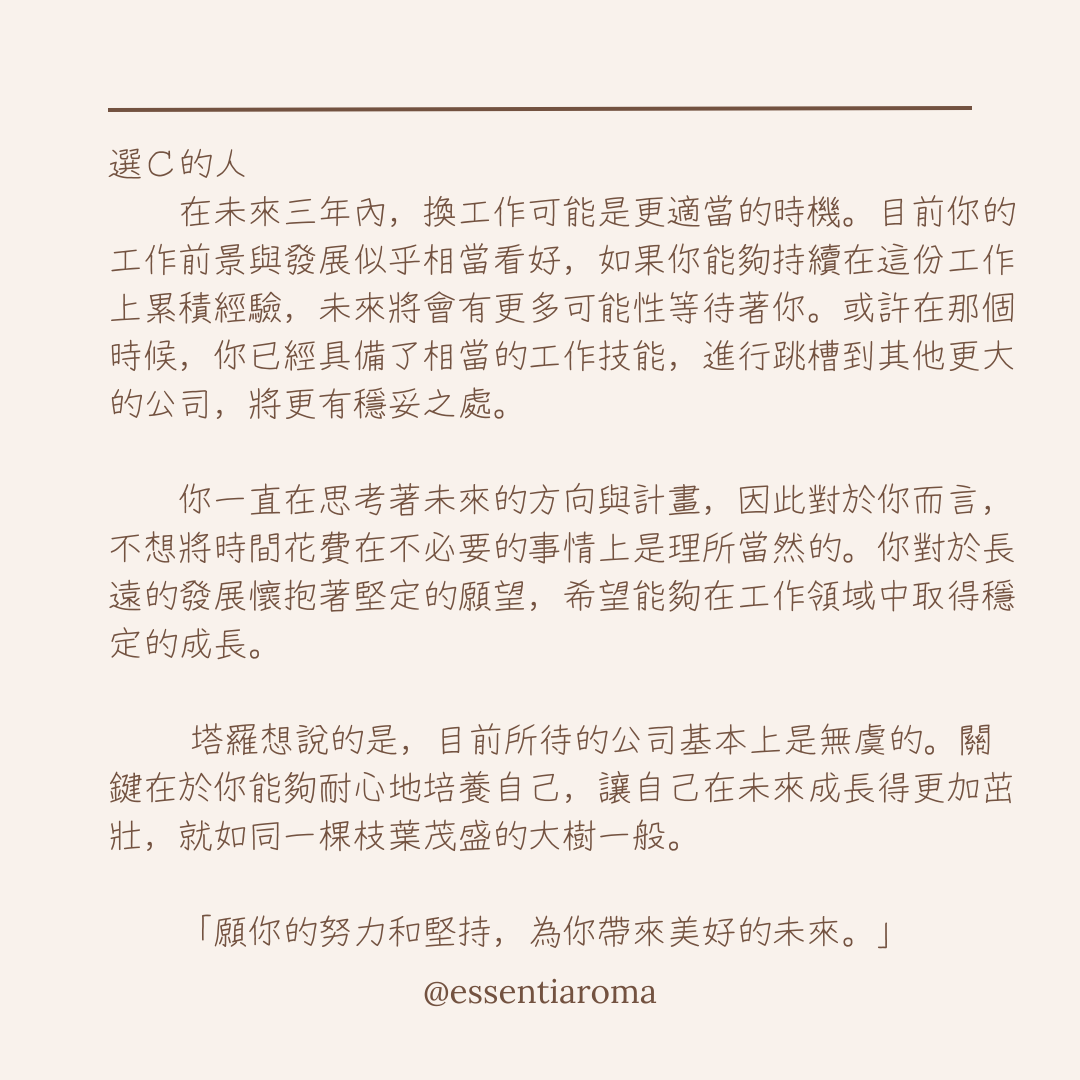 選C的人

在未來三年內，換工作可能是更適當的時機。目前你的工作前景與發展似乎相當看好，如果你能夠持續在這份工作上累積經驗，未來將會有更多可能性等待著你。或許在那個時候，你已經具備了相當的工作技能，進行跳槽到其他更大的公司，將更有穩妥之處。

你一直在思考著未來的方向與計畫，因此對於你而言，不想將時間花費在不必要的事情上是理所當然的。你對於長遠的發展懷抱著堅定的願望，希望能夠在工作領域中取得穩定的成長。

塔羅想說的是，目前所待的公司基本上是無虞的。關鍵在於你能夠耐心地培養自己，讓自己在未來成長得更加茁壯，就如同一棵枝葉茂盛的大樹一般。

「願你的努力和堅持，為你帶來美好的未來。」

@essentiaroma